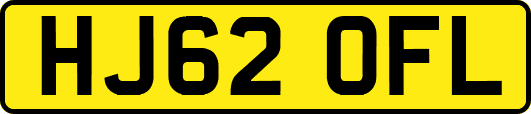 HJ62 OFL